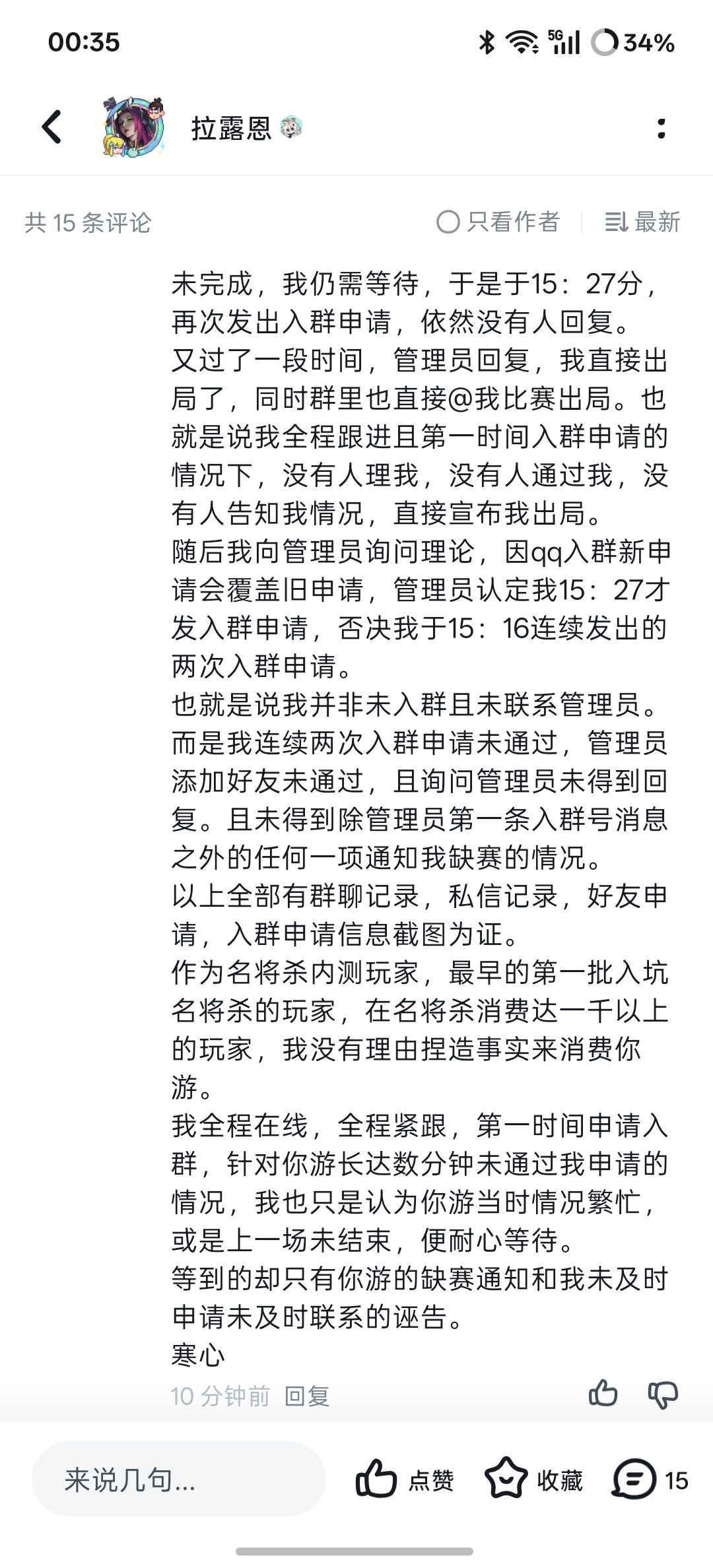 00:35 5G 34%

拉露恩

共 15 条评论　只看作者　最新

未完成，我仍需等待，于是于15：27分，再次发出入群申请，依然没有人回复。
又过了一段时间，管理员回复，我直接出局了，同时群里也直接@我比赛出局。也就是说我全程跟进且第一时间入群申请的情况下，没有人理我，没有人通过我，没有人告知我情况，直接宣布我出局。
随后我向管理员询问理论，因qq入群新申请会覆盖旧申请，管理员认定我15：27才发入群申请，否决我于15：16连续发出的两次入群申请。
也就是说我并非未入群且未联系管理员。而是我连续两次入群申请未通过，管理员添加好友未通过，且询问管理员未得到回复。且未得到除管理员第一条入群号消息之外的任何一项通知我缺赛的情况。
以上全部有群聊记录，私信记录，好友申请，入群申请信息截图为证。
作为名将杀内测玩家，最早的第一批入坑名将杀的玩家，在名将杀消费达一千以上的玩家，我没有理由捏造事实来消费你游。
我全程在线，全程紧跟，第一时间申请入群，针对你游长达数分钟未通过我申请的情况，我也只是认为你游当时情况繁忙，或是上一场未结束，便耐心等待。
等到的却只有你游的缺赛通知和我未及时申请未及时联系的诬告。
寒心
10 分钟前　回复

来说几句...　点赞　收藏　15